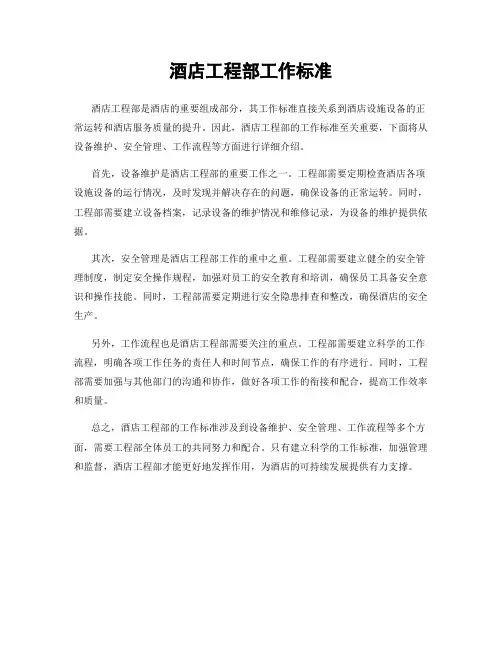 酒店工程部工作标准

酒店工程部是酒店的重要组成部分，其工作标准直接关系到酒店设施设备的正常运转和酒店服务质量的提升。因此，酒店工程部的工作标准至关重要，下面将从设备维护、安全管理、工作流程等方面进行详细介绍。

首先，设备维护是酒店工程部的重要工作之一。工程部需要定期检查酒店各项设施设备的运行情况，及时发现并解决存在的问题，确保设备的正常运转。同时，工程部需要建立设备档案，记录设备的维护情况和维修记录，为设备的维护提供依据。

其次，安全管理是酒店工程部工作的重中之重。工程部需要建立健全的安全管理制度，制定安全操作规程，加强对员工的安全教育和培训，确保员工具备安全意识和操作技能。同时，工程部需要定期进行安全隐患排查和整改，确保酒店的安全生产。

另外，工作流程也是酒店工程部需要关注的重点。工程部需要建立科学的工作流程，明确各项工作任务的责任人和时间节点，确保工作的有序进行。同时，工程部需要加强与其他部门的沟通和协作，做好各项工作的衔接和配合，提高工作效率和质量。

总之，酒店工程部的工作标准涉及到设备维护、安全管理、工作流程等多个方面，需要工程部全体员工的共同努力和配合。只有建立科学的工作标准，加强管理和监督，酒店工程部才能更好地发挥作用，为酒店的可持续发展提供有力支撑。